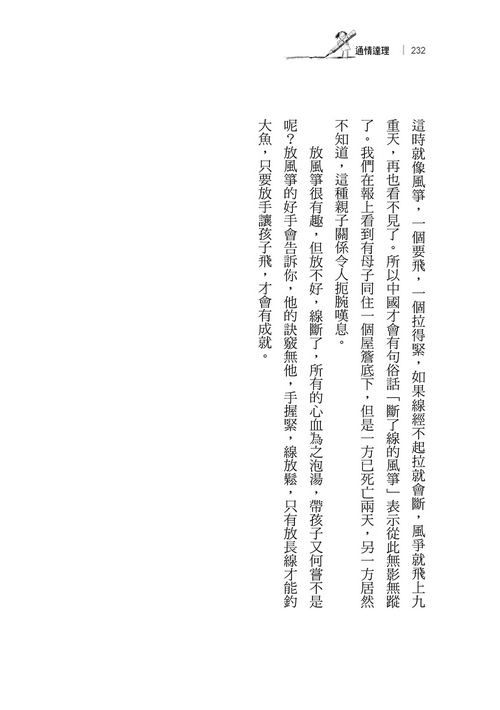 通情達理 | 232

這時就像風箏，一個要飛，一個拉得緊，如果線經不起拉就會斷，風爭就飛上九重天，再也看不見了。所以中國才會有句俗話「斷了線的風箏」表示從此無影無蹤了。我們在報上看到有母子同住一個屋簷底下，但是一方已死亡兩天，另一方居然不知道，這種親子關係令人扼腕嘆息。

放風箏很有趣，但放不好，線斷了，所有的心血為之泡湯，帶孩子又何嘗不是呢？放風箏的好手會告訴你，他的訣竅無他，手握緊，線放鬆，只有放長線才能釣大魚，只要放手讓孩子飛，才會有成就。